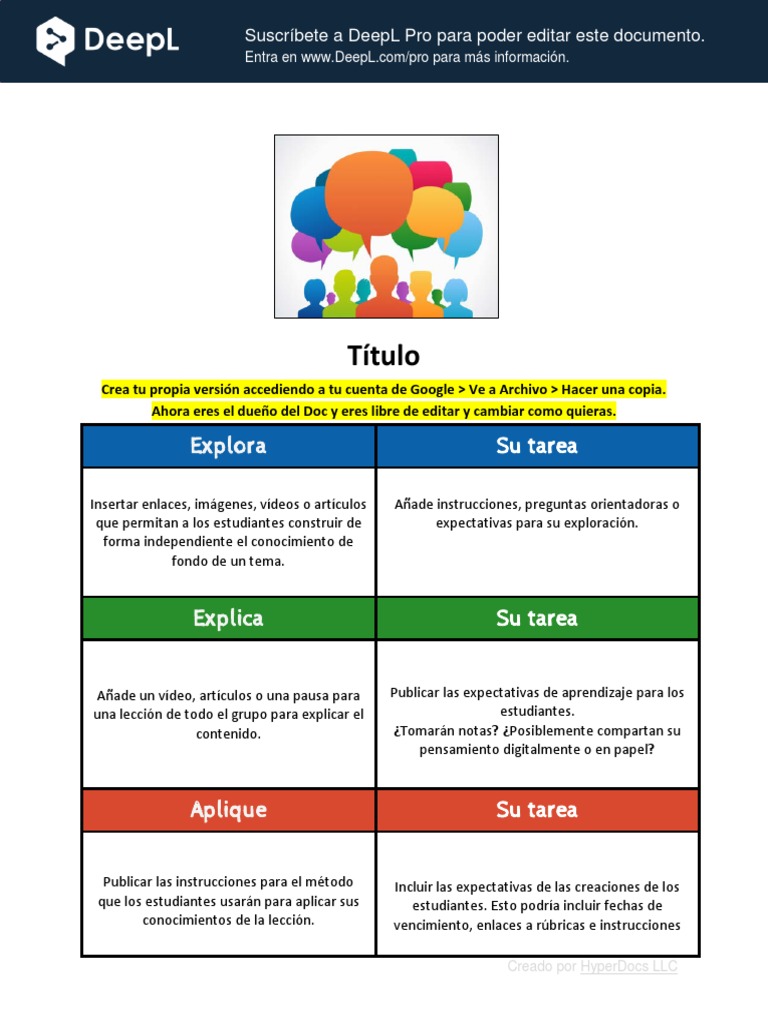 DeepL

Suscríbete a DeepL Pro para poder editar este documento.
Entra en www.DeepL.com/pro para más información.

Título

Crea tu propia versión accediendo a tu cuenta de Google > Ve a Archivo > Hacer una copia.
Ahora eres el dueño del Doc y eres libre de editar y cambiar como quieras.

| Explora | Su tarea |
|---|---|
| Insertar enlaces, imágenes, vídeos o artículos que permitan a los estudiantes construir de forma independiente el conocimiento de fondo de un tema. | Añade instrucciones, preguntas orientadoras o expectativas para su exploración. |
| Explica | Su tarea |
| Añade un vídeo, artículos o una pausa para una lección de todo el grupo para explicar el contenido. | Publicar las expectativas de aprendizaje para los estudiantes. ¿Tomarán notas? ¿Posiblemente compartan su pensamiento digitalmente o en papel? |
| Aplique | Su tarea |
| Publicar las instrucciones para el método que los estudiantes usarán para aplicar sus conocimientos de la lección. | Incluir las expectativas de las creaciones de los estudiantes. Esto podría incluir fechas de vencimiento, enlaces a rúbricas e instrucciones |

Creado por HyperDocs LLC